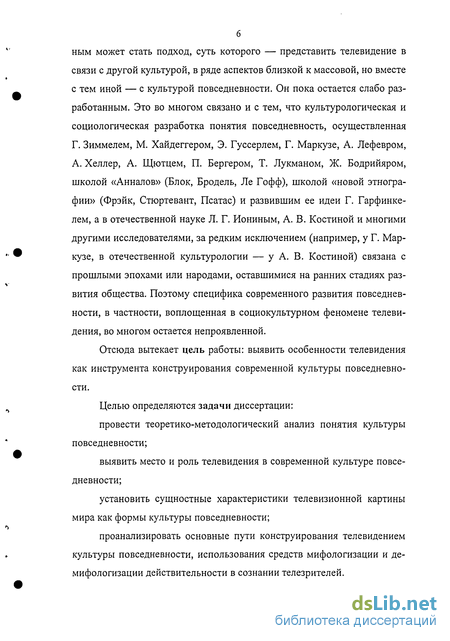 6

ным может стать подход, суть которого — представить телевидение в связи с другой культурой, в ряде аспектов близкой к массовой, но вместе с тем иной — с культурой повседневности. Он пока остается слабо разработанным. Это во многом связано и с тем, что культурологическая и социологическая разработка понятия повседневность, осуществленная Г. Зиммелем, М. Хайдеггером, Э. Гуссерлем, Г. Маркузе, А. Лефевром, А. Хеллер, А. Щютцем, П. Бергером, Т. Лукманом, Ж. Бодрийяром, школой «Анналов» (Блок, Бродель, Ле Гофф), школой «новой этнографии» (Фрэйк, Стюртевант, Псатас) и развившим ее идеи Г. Гарфинкелем, а в отечественной науке Л. Г. Иониным, А. В. Костиной и многими другими исследователями, за редким исключением (например, у Г. Маркузе, в отечественной культурологии — у А. В. Костиной) связана с прошлыми эпохами или народами, оставшимися на ранних стадиях развития общества. Поэтому специфика современного развития повседневности, в частности, воплощенная в социокультурном феномене телевидения, во многом остается непроявленной.

Отсюда вытекает цель работы: выявить особенности телевидения как инструмента конструирования современной культуры повседневности.

Целью определяются задачи диссертации:

провести теоретико-методологический анализ понятия культуры повседневности;

выявить место и роль телевидения в современной культуре повседневности;

установить сущностные характеристики телевизионной картины мира как формы культуры повседневности;

проанализировать основные пути конструирования телевидением культуры повседневности, использования средств мифологизации и демифологизации действительности в сознании телезрителей.

dsLib.net
библиотека диссертаций